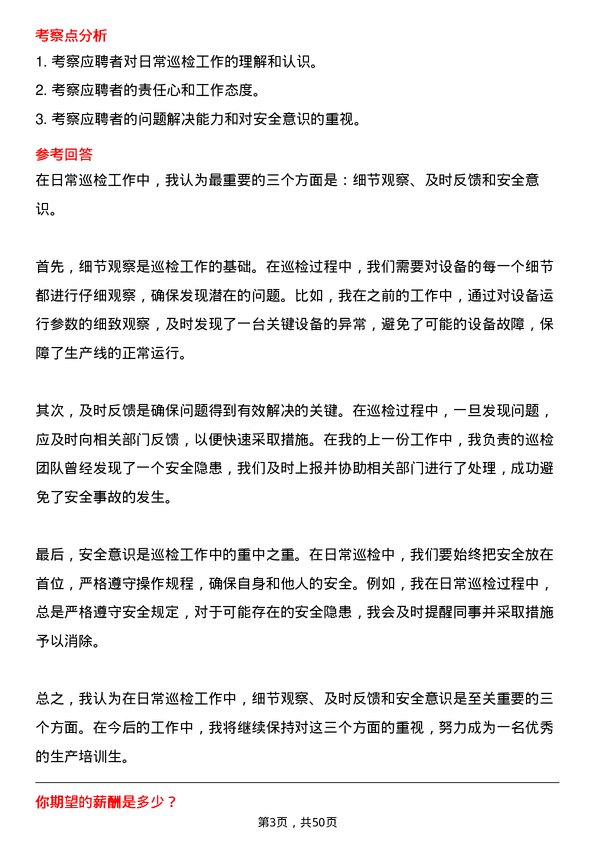 考察点分析

1. 考察应聘者对日常巡检工作的理解和认识。

2. 考察应聘者的责任心和工作态度。

3. 考察应聘者的问题解决能力和对安全意识的重视。

参考回答

在日常巡检工作中，我认为最重要的三个方面是：细节观察、及时反馈和安全意识。

首先，细节观察是巡检工作的基础。在巡检过程中，我们需要对设备的每一个细节都进行仔细观察，确保发现潜在的问题。比如，我在之前的工作中，通过对设备运行参数的细致观察，及时发现了一台关键设备的异常，避免了可能的设备故障，保障了生产线的正常运行。

其次，及时反馈是确保问题得到有效解决的关键。在巡检过程中，一旦发现问题，应及时向相关部门反馈，以便快速采取措施。在我的上一份工作中，我负责的巡检团队曾经发现了一个安全隐患，我们及时上报并协助相关部门进行了处理，成功避免了安全事故的发生。

最后，安全意识是巡检工作中的重中之重。在日常巡检中，我们要始终把安全放在首位，严格遵守操作规程，确保自身和他人的安全。例如，我在日常巡检过程中，总是严格遵守安全规定，对于可能存在的安全隐患，我会及时提醒同事并采取措施予以消除。

总之，我认为在日常巡检工作中，细节观察、及时反馈和安全意识是至关重要的三个方面。在今后的工作中，我将继续保持对这三个方面的重视，努力成为一名优秀的生产培训生。

你期望的薪酬是多少？

第3页，共50页